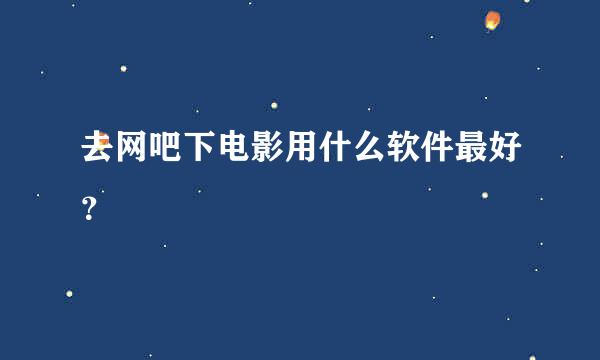 去网吧下电影用什么软件最好？